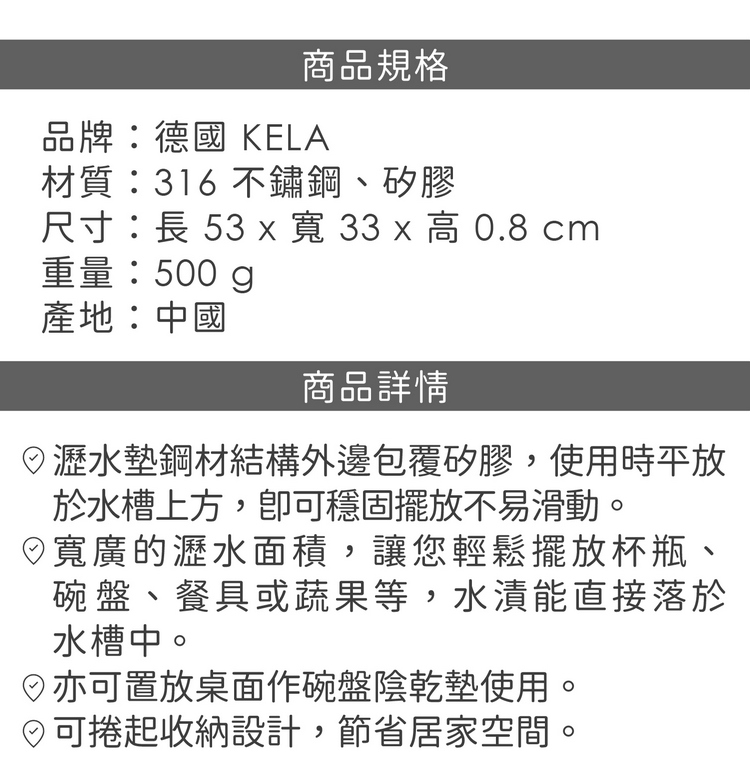 商品規格

品牌：德國 KELA
材質：316 不鏽鋼、矽膠
尺寸：長 53 x 寬 33 x 高 0.8 cm
重量：500 g
產地：中國

商品詳情

瀝水墊鋼材結構外邊包覆矽膠，使用時平放於水槽上方，即可穩固擺放不易滑動。
寬廣的瀝水面積，讓您輕鬆擺放杯瓶、碗盤、餐具或蔬果等，水漬能直接落於水槽中。
亦可置放桌面作碗盤陰乾墊使用。
可捲起收納設計，節省居家空間。